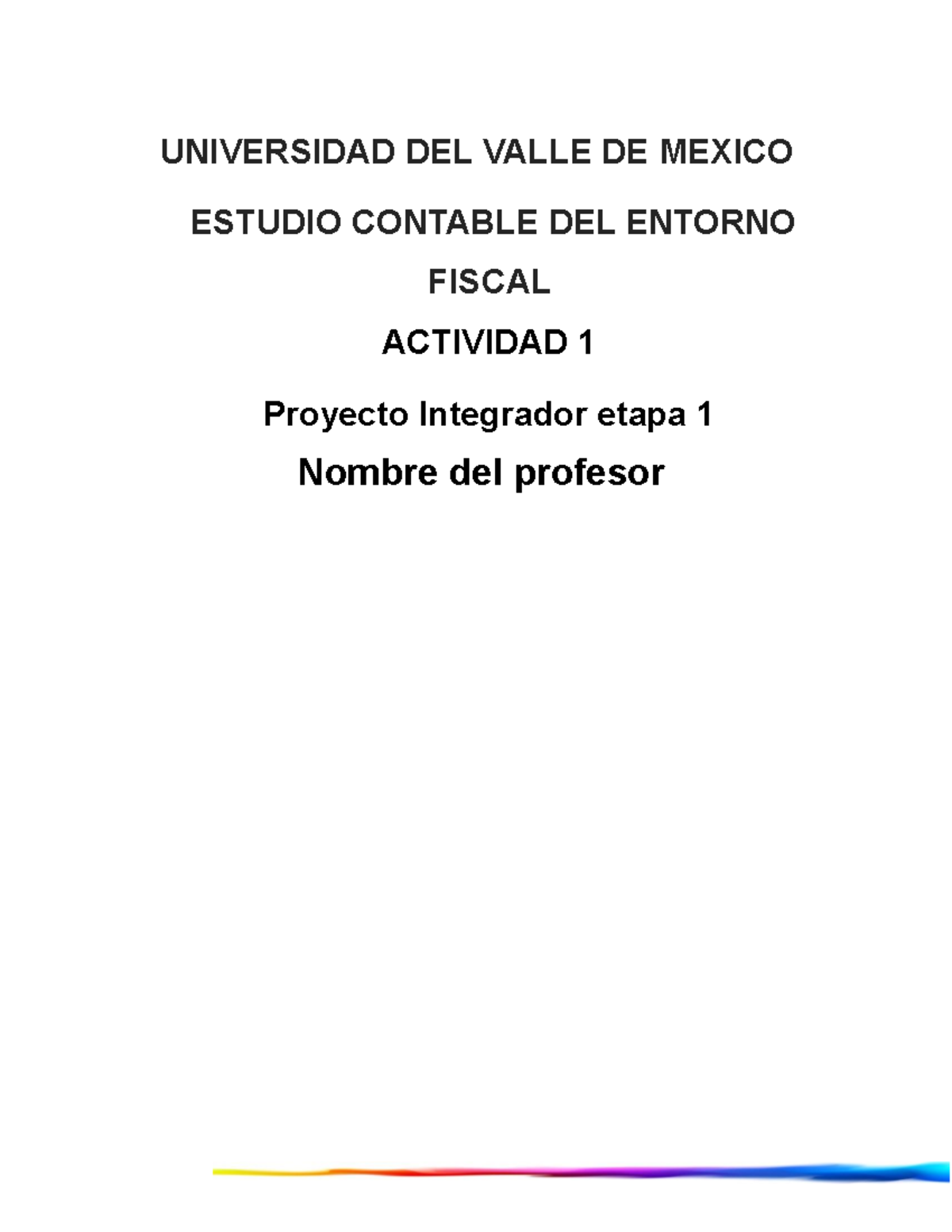 UNIVERSIDAD DEL VALLE DE MEXICO

ESTUDIO CONTABLE DEL ENTORNO FISCAL

ACTIVIDAD 1

Proyecto Integrador etapa 1

Nombre del profesor